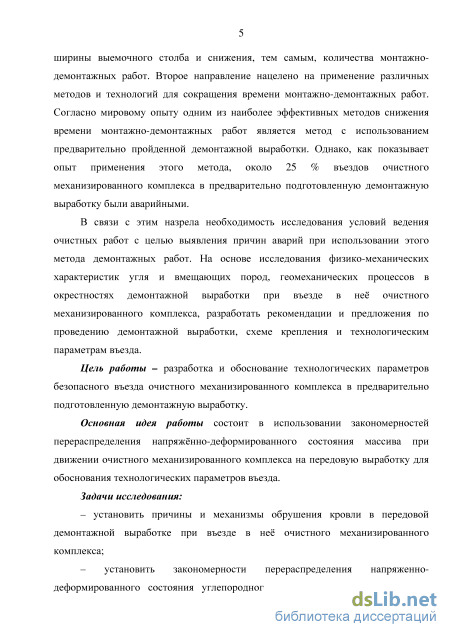 5

ширины выемочного столба и снижения, тем самым, количества монтажно-демонтажных работ. Второе направление нацелено на применение различных методов и технологий для сокращения времени монтажно-демонтажных работ. Согласно мировому опыту одним из наиболее эффективных методов снижения времени монтажно-демонтажных работ является метод с использованием предварительно пройденной демонтажной выработки. Однако, как показывает опыт применения этого метода, около 25 % въездов очистного механизированного комплекса в предварительно подготовленную демонтажную выработку были аварийными.

В связи с этим назрела необходимость исследования условий ведения очистных работ с целью выявления причин аварий при использовании этого метода демонтажных работ. На основе исследования физико-механических характеристик угля и вмещающих пород, геомеханических процессов в окрестностях демонтажной выработки при въезде в неё очистного механизированного комплекса, разработать рекомендации и предложения по проведению демонтажной выработки, схеме крепления и технологическим параметрам въезда.

Цель работы – разработка и обоснование технологических параметров безопасного въезда очистного механизированного комплекса в предварительно подготовленную демонтажную выработку.

Основная идея работы состоит в использовании закономерностей перераспределения напряжённо-деформированного состояния массива при движении очистного механизированного комплекса на передовую выработку для обоснования технологических параметров въезда.

Задачи исследования:

– установить причины и механизмы обрушения кровли в передовой демонтажной выработке при въезде в неё очистного механизированного комплекса;

– установить закономерности перераспределения напряженно-деформированного состояния углепородног

dsLib.net
библиотека диссертаций